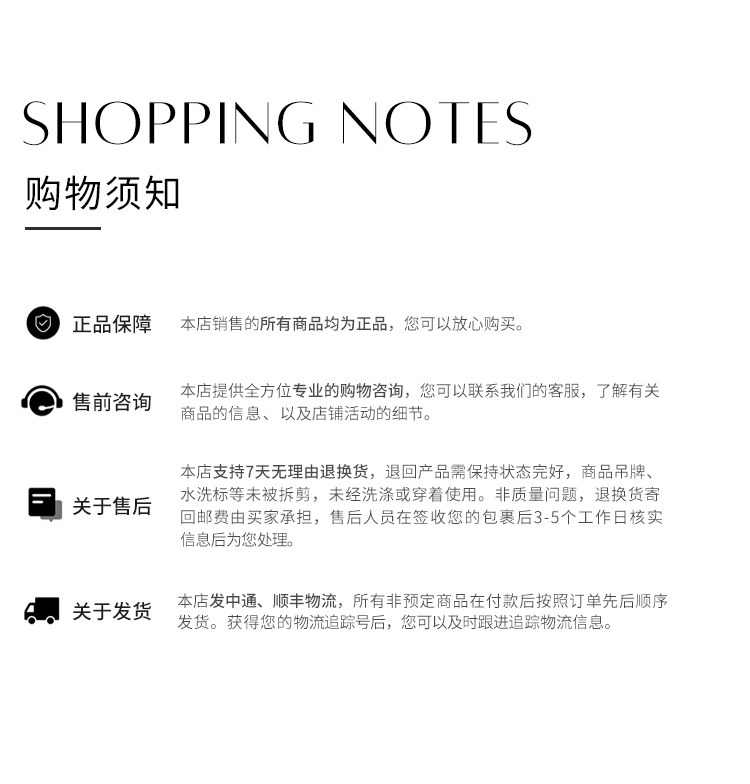 SHOPPING NOTES

购物须知

正品保障

本店销售的所有商品均为正品，您可以放心购买。

售前咨询

本店提供全方位专业的购物咨询，您可以联系我们的客服，了解有关商品的信息、以及店铺活动的细节。

关于售后

本店支持7天无理由退换货，退回产品需保持状态完好，商品吊牌、水洗标等未被拆剪，未经洗涤或穿着使用。非质量问题，退换货寄回邮费由买家承担，售后人员在签收您的包裹后3-5个工作日核实信息后为您处理。

关于发货

本店发中通、顺丰物流，所有非预定商品在付款后按照订单先后顺序发货。获得您的物流追踪号后，您可以及时跟进追踪物流信息。